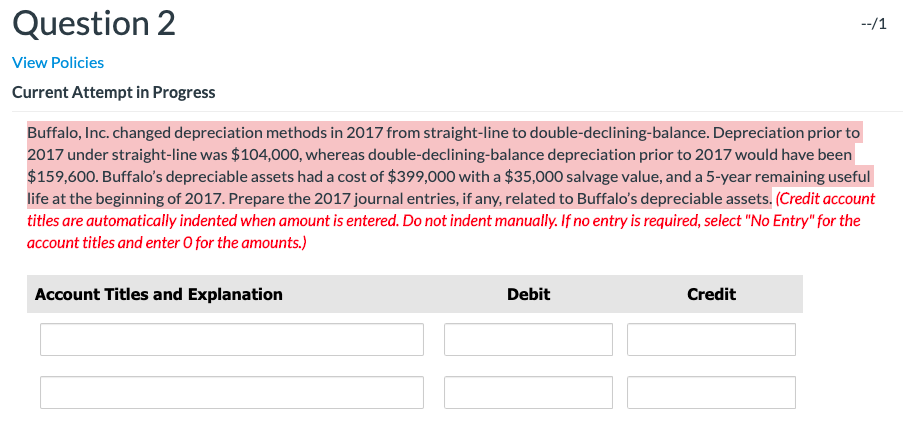 Question 2

--/1

View Policies

Current Attempt in Progress

Buffalo, Inc. changed depreciation methods in 2017 from straight-line to double-declining-balance. Depreciation prior to 2017 under straight-line was \$104,000, whereas double-declining-balance depreciation prior to 2017 would have been \$159,600. Buffalo's depreciable assets had a cost of \$399,000 with a \$35,000 salvage value, and a 5-year remaining useful life at the beginning of 2017. Prepare the 2017 journal entries, if any, related to Buffalo's depreciable assets. (Credit account titles are automatically indented when amount is entered. Do not indent manually. If no entry is required, select "No Entry" for the account titles and enter 0 for the amounts.)

| Account Titles and Explanation | Debit | Credit |
|---|---|---|
| | | |
| | | |